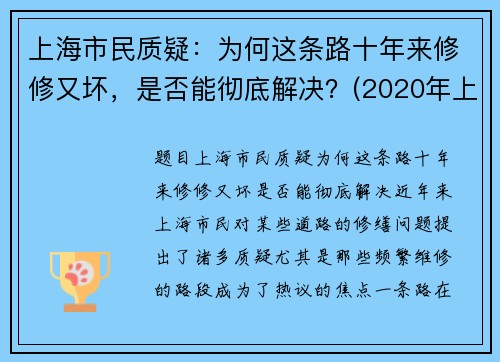 上海市民质疑：为何这条路十年来修修又坏，是否能彻底解决？(2020年上

题目上海市民质疑为何这条路十年来修修又坏是否能彻底解决近年来上海市民对某些道路的修缮问题提出了诸多质疑尤其是那些频繁维修的路段成为了热议的焦点一条路在